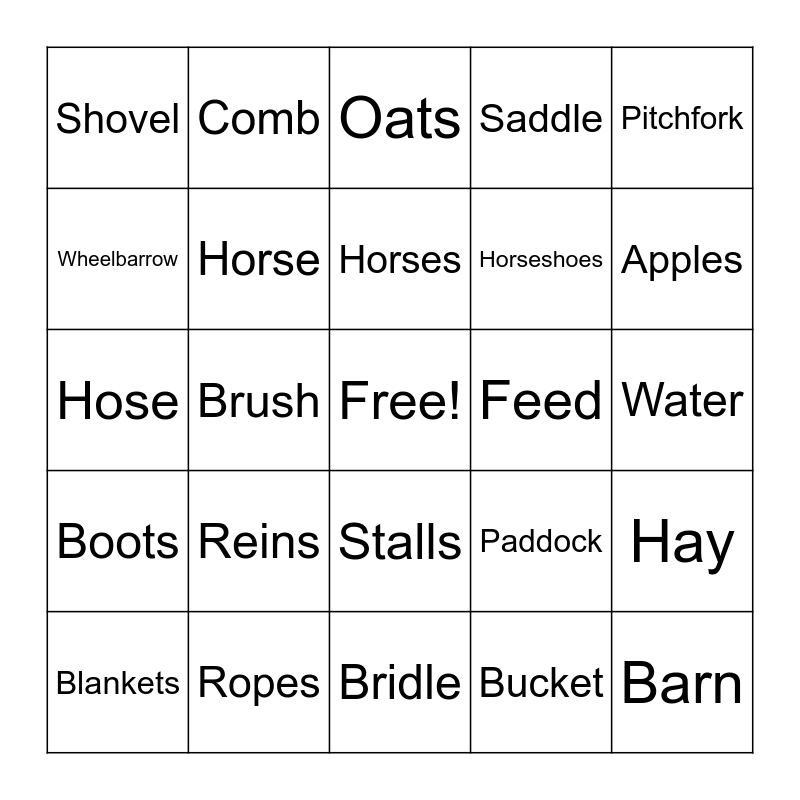 | Shovel | Comb | Oats | Saddle | Pitchfork |
|---|---|---|---|---|
| Wheelbarrow | Horse | Horses | Horseshoes | Apples |
| Hose | Brush | Free! | Feed | Water |
| Boots | Reins | Stalls | Paddock | Hay |
| Blankets | Ropes | Bridle | Bucket | Barn |